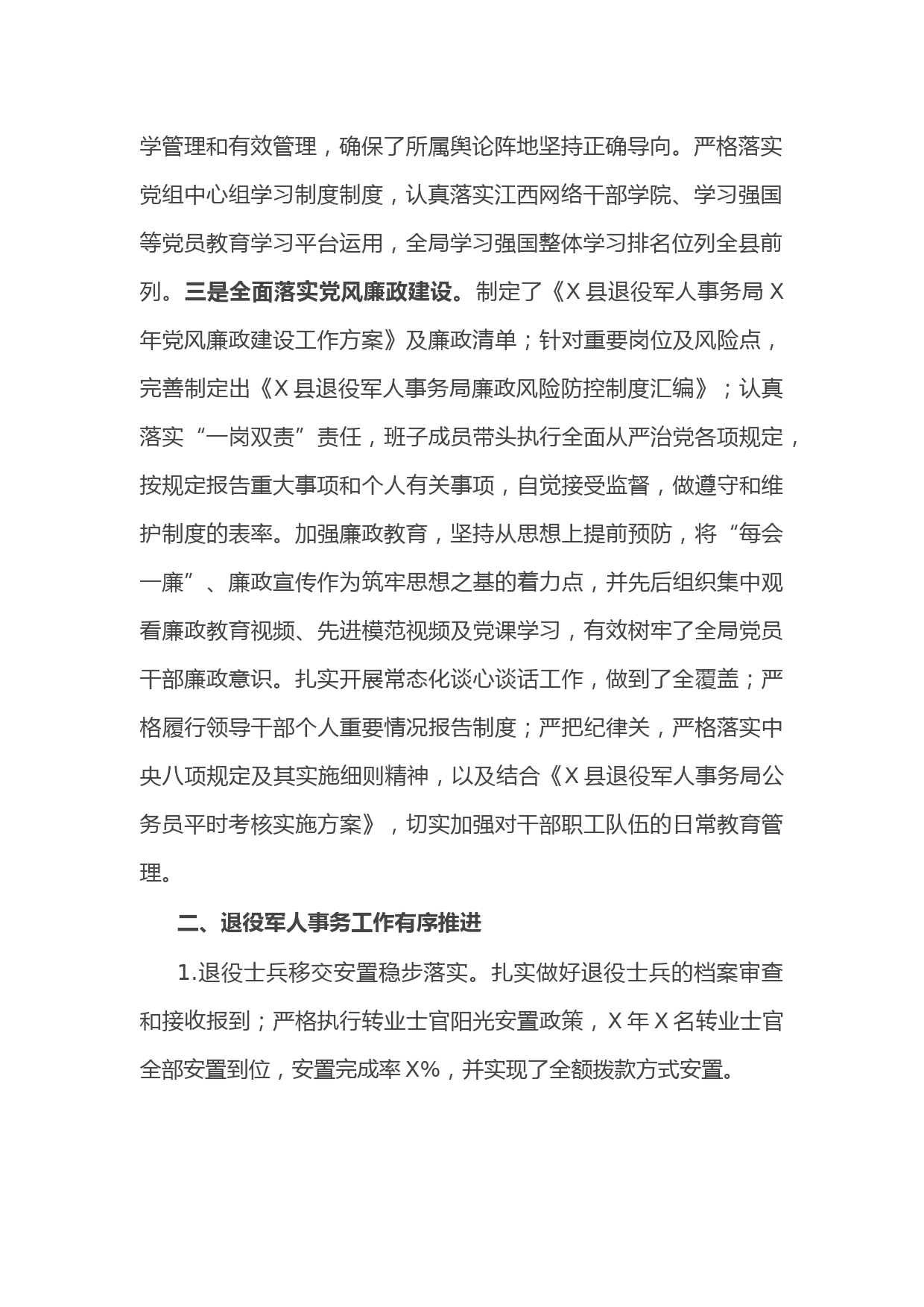 学管理和有效管理，确保了所属舆论阵地坚持正确导向。严格落实党组中心组学习制度制度，认真落实江西网络干部学院、学习强国等党员教育学习平台运用，全局学习强国整体学习排名位列全县前列。三是全面落实党风廉政建设。制定了《X县退役军人事务局X年党风廉政建设工作方案》及廉政清单；针对重要岗位及风险点，完善制定出《X县退役军人事务局廉政风险防控制度汇编》；认真落实“一岗双责”责任，班子成员带头执行全面从严治党各项规定，按规定报告重大事项和个人有关事项，自觉接受监督，做遵守和维护制度的表率。加强廉政教育，坚持从思想上提前预防，将“每会一廉”、廉政宣传作为筑牢思想之基的着力点，并先后组织集中观看廉政教育视频、先进模范视频及党课学习，有效树牢了全局党员干部廉政意识。扎实开展常态化谈心谈话工作，做到了全覆盖；严格履行领导干部个人重要情况报告制度；严把纪律关，严格落实中央八项规定及其实施细则精神，以及结合《X县退役军人事务局公务员平时考核实施方案》，切实加强对干部职工队伍的日常教育管理。

二、退役军人事务工作有序推进

1.退役士兵移交安置稳步落实。扎实做好退役士兵的档案审查和接收报到；严格执行转业士官阳光安置政策，X年X名转业士官全部安置到位，安置完成率X%，并实现了全额拨款方式安置。